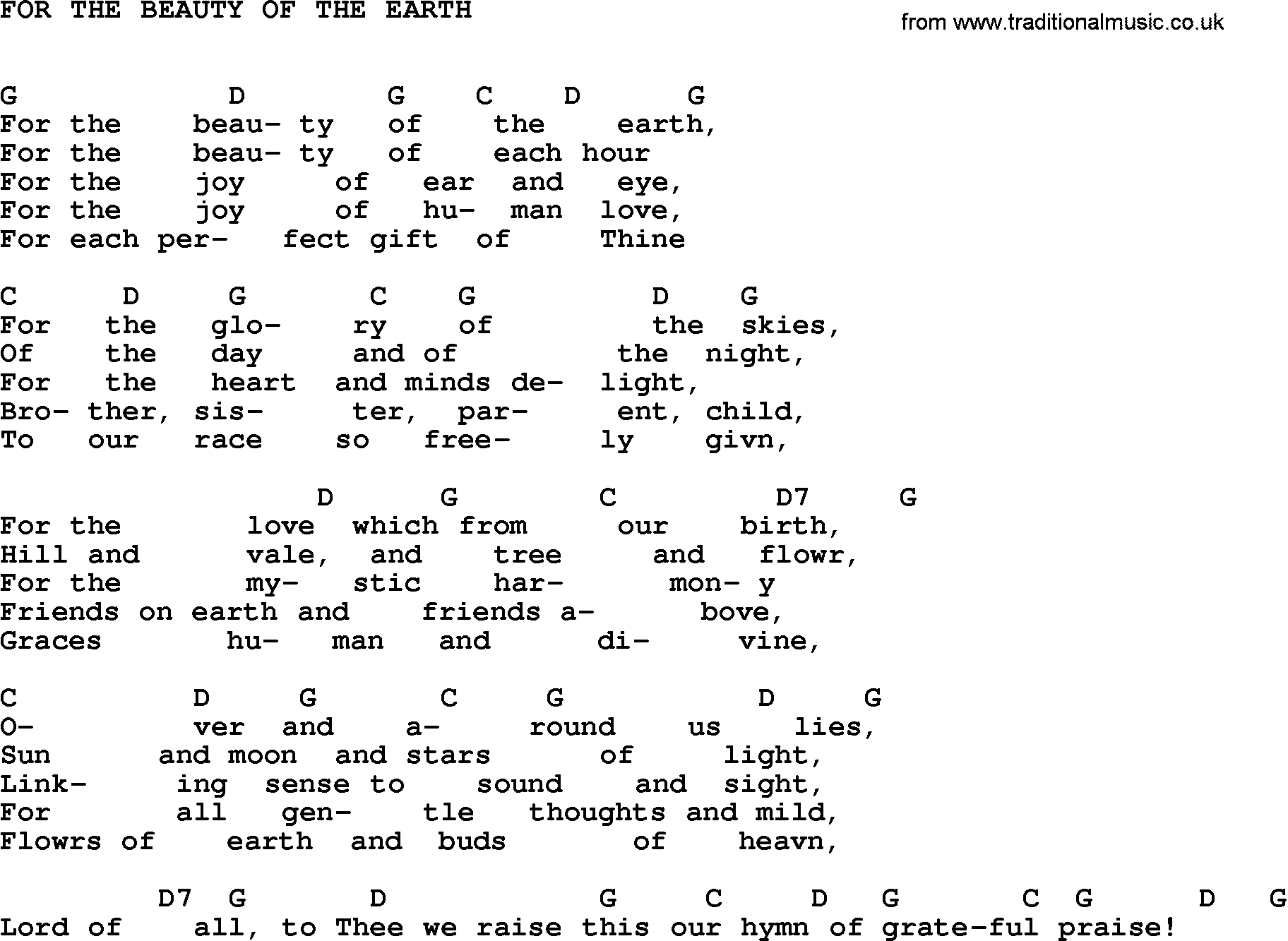 FOR THE BEAUTY OF THE EARTH

from www.traditionalmusic.co.uk

G            D         G    C    D      G
For the    beau- ty   of    the    earth,
For the    beau- ty   of    each hour
For the    joy     of   ear  and   eye,
For the    joy     of   hu-  man  love,
For each per-   fect gift  of     Thine

C      D     G       C    G          D    G
For   the   glo-    ry    of         the  skies,
Of    the   day      and of         the  night,
For   the   heart   and minds de-  light,
Bro- ther, sis-     ter,  par-     ent, child,
To   our   race    so   free-     ly    givn,

                  D      G        C        D7     G
For the       love  which from     our    birth,
Hill and      vale,  and    tree     and   flowr,
For the       my-   stic    har-     mon- y
Friends on earth and    friends a-     bove,
Graces       hu-   man    and      di-     vine,

C          D     G       C     G          D     G
O-         ver  and    a-     round    us    lies,
Sun      and moon  and stars       of     light,
Link-     ing  sense to    sound    and  sight,
For      all   gen-    tle   thoughts and mild,
Flowrs of    earth  and  buds       of    heavn,

         D7  G       D            G    C     D   G       C  G      D   G
Lord of    all, to Thee we raise this our hymn of grate-ful praise!